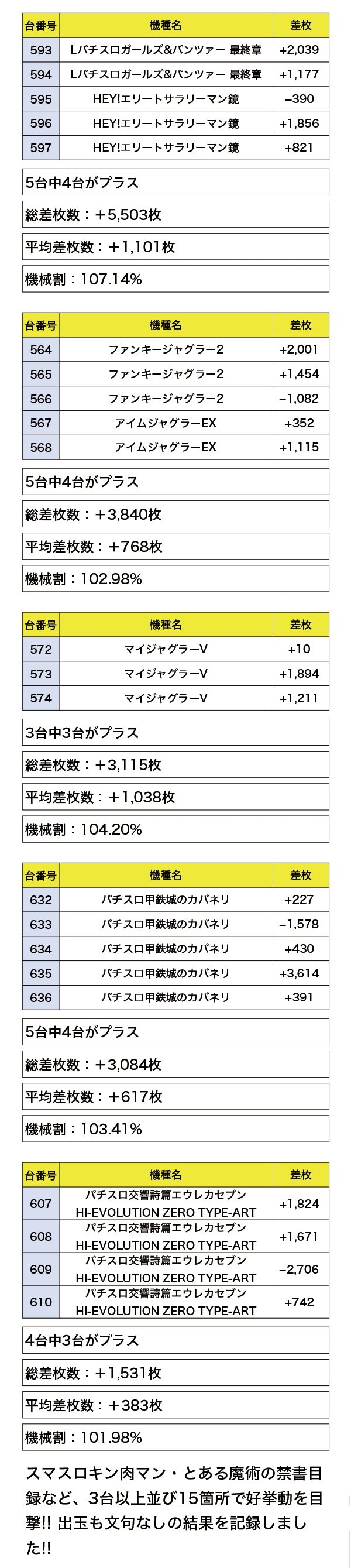 | 台番号 | 機種名 | 差枚 |
|---|---|---|
| 593 | Lパチスロガールズ&パンツァー 最終章 | +2,039 |
| 594 | Lパチスロガールズ&パンツァー 最終章 | +1,177 |
| 595 | HEY!エリートサラリーマン鏡 | −390 |
| 596 | HEY!エリートサラリーマン鏡 | +1,856 |
| 597 | HEY!エリートサラリーマン鏡 | +821 |

5台中4台がプラス

総差枚数：＋5,503枚

平均差枚数：＋1,101枚

機械割：107.14%

| 台番号 | 機種名 | 差枚 |
|---|---|---|
| 564 | ファンキージャグラー2 | +2,001 |
| 565 | ファンキージャグラー2 | +1,454 |
| 566 | ファンキージャグラー2 | −1,082 |
| 567 | アイムジャグラーEX | +352 |
| 568 | アイムジャグラーEX | +1,115 |

5台中4台がプラス

総差枚数：＋3,840枚

平均差枚数：＋768枚

機械割：102.98%

| 台番号 | 機種名 | 差枚 |
|---|---|---|
| 572 | マイジャグラーV | +10 |
| 573 | マイジャグラーV | +1,894 |
| 574 | マイジャグラーV | +1,211 |

3台中3台がプラス

総差枚数：＋3,115枚

平均差枚数：＋1,038枚

機械割：104.20%

| 台番号 | 機種名 | 差枚 |
|---|---|---|
| 632 | パチスロ甲鉄城のカバネリ | +227 |
| 633 | パチスロ甲鉄城のカバネリ | −1,578 |
| 634 | パチスロ甲鉄城のカバネリ | +430 |
| 635 | パチスロ甲鉄城のカバネリ | +3,614 |
| 636 | パチスロ甲鉄城のカバネリ | +391 |

5台中4台がプラス

総差枚数：＋3,084枚

平均差枚数：＋617枚

機械割：103.41%

| 台番号 | 機種名 | 差枚 |
|---|---|---|
| 607 | パチスロ交響詩篇エウレカセブン HI-EVOLUTION ZERO TYPE-ART | +1,824 |
| 608 | パチスロ交響詩篇エウレカセブン HI-EVOLUTION ZERO TYPE-ART | +1,671 |
| 609 | パチスロ交響詩篇エウレカセブン HI-EVOLUTION ZERO TYPE-ART | −2,706 |
| 610 | パチスロ交響詩篇エウレカセブン HI-EVOLUTION ZERO TYPE-ART | +742 |

4台中3台がプラス

総差枚数：＋1,531枚

平均差枚数：＋383枚

機械割：101.98%

スマスロキン肉マン・とある魔術の禁書目録など、3台以上並び15箇所で好挙動を目撃!! 出玉も文句なしの結果を記録しました!!